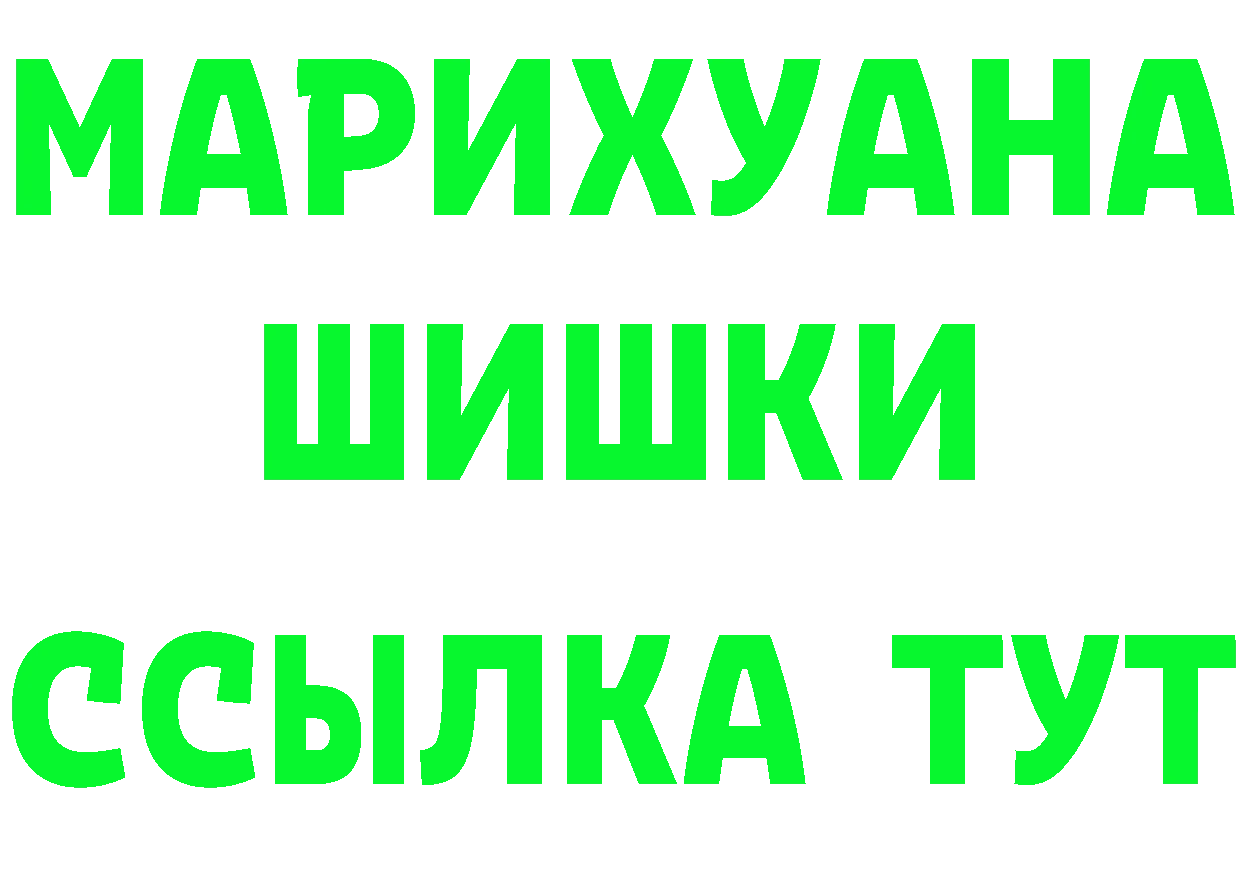 МАРИХУАНА
ШИШКИ
ССЫЛКА ТУТ